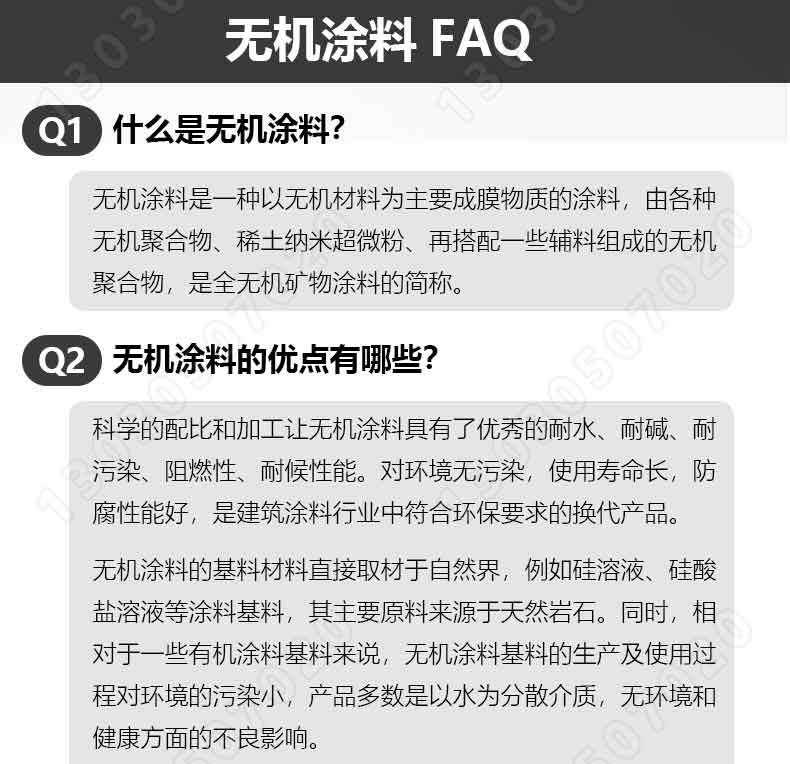 无机涂料 FAQ

Q1 什么是无机涂料?

无机涂料是一种以无机材料为主要成膜物质的涂料，由各种无机聚合物、稀土纳米超微粉、再搭配一些辅料组成的无机聚合物，是全无机矿物涂料的简称。

Q2 无机涂料的优点有哪些?

科学的配比和加工让无机涂料具有了优秀的耐水、耐碱、耐污染、阻燃性、耐候性能。对环境无污染，使用寿命长，防腐性能好，是建筑涂料行业中符合环保要求的换代产品。

无机涂料的基料材料直接取材于自然界，例如硅溶液、硅酸盐溶液等涂料基料，其主要原料来源于天然岩石。同时，相对于一些有机涂料基料来说，无机涂料基料的生产及使用过程对环境的污染小，产品多数是以水为分散介质，无环境和健康方面的不良影响。